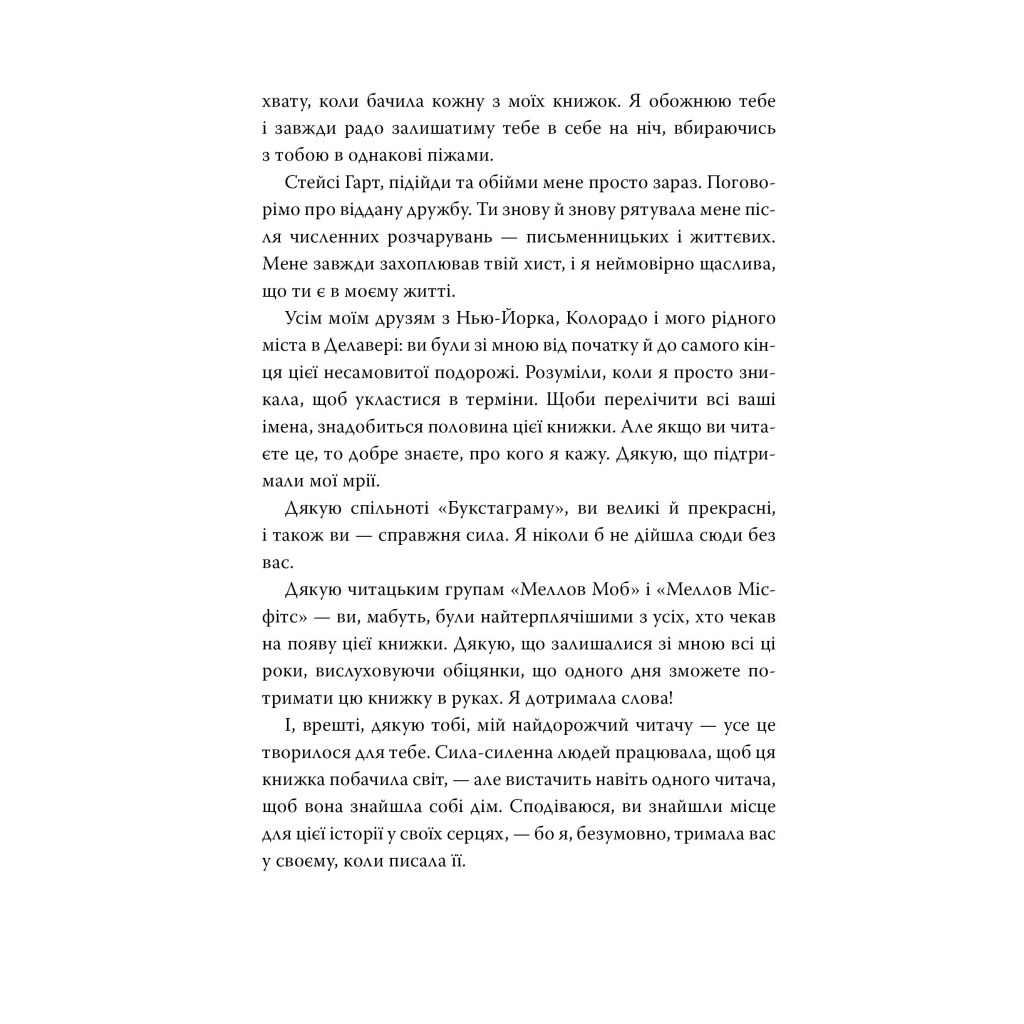 хвату, коли бачила кожну з моїх книжок. Я обожнюю тебе і завжди радо залишатиму тебе в себе на ніч, вбираючись з тобою в однакові піжами.

Стейсі Гарт, підійди та обійми мене просто зараз. Поговорімо про віддану дружбу. Ти знову й знову рятувала мене після численних розчарувань — письменницьких і життєвих. Мене завжди захоплював твій хист, і я неймовірно щаслива, що ти є в моєму житті.

Усім моїм друзям з Нью-Йорка, Колорадо і мого рідного міста в Делавері: ви були зі мною від початку й до самого кінця цієї несамовитої подорожі. Розуміли, коли я просто зникала, щоб укластися в терміни. Щоби перелічити всі ваші імена, знадобиться половина цієї книжки. Але якщо ви читаєте це, то добре знаєте, про кого я кажу. Дякую, що підтримали мої мрії.

Дякую спільноті «Букстаграму», ви великі й прекрасні, і також ви — справжня сила. Я ніколи б не дійшла сюди без вас.

Дякую читацьким групам «Меллов Моб» і «Меллов Місфітс» — ви, мабуть, були найтерплячішими з усіх, хто чекав на появу цієї книжки. Дякую, що залишалися зі мною всі ці роки, вислуховуючи обіцянки, що одного дня зможете потримати цю книжку в руках. Я дотримала слова!

І, врешті, дякую тобі, мій найдорожчий читачу — усе це творилося для тебе. Сила-силенна людей працювала, щоб ця книжка побачила світ, — але вистачить навіть одного читача, щоб вона знайшла собі дім. Сподіваюся, ви знайшли місце для цієї історії у своїх серцях, — бо я, безумовно, тримала вас у своєму, коли писала її.